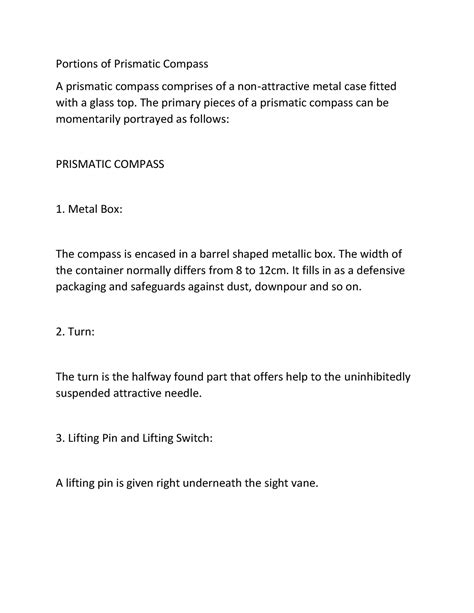 Portions of Prismatic Compass

A prismatic compass comprises of a non-attractive metal case fitted with a glass top. The primary pieces of a prismatic compass can be momentarily portrayed as follows:

PRISMATIC COMPASS

1. Metal Box:

The compass is encased in a barrel shaped metallic box. The width of the container normally differs from 8 to 12cm. It fills in as a defensive packaging and safeguards against dust, downpour and so on.

2. Turn:

The turn is the halfway found part that offers help to the uninhibitedly suspended attractive needle.

3. Lifting Pin and Lifting Switch:

A lifting pin is given right underneath the sight vane.